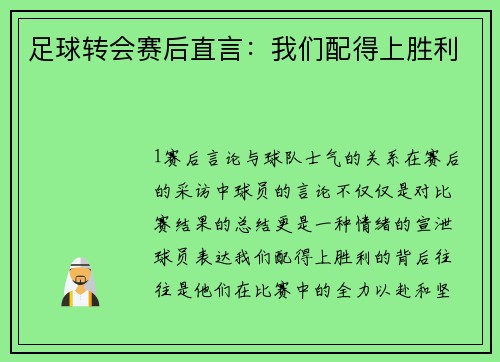 足球转会赛后直言：我们配得上胜利

1赛后言论与球队士气的关系在赛后的采访中球员的言论不仅仅是对比赛结果的总结更是一种情绪的宣泄球员表达我们配得上胜利的背后往往是他们在比赛中的全力以赴和坚